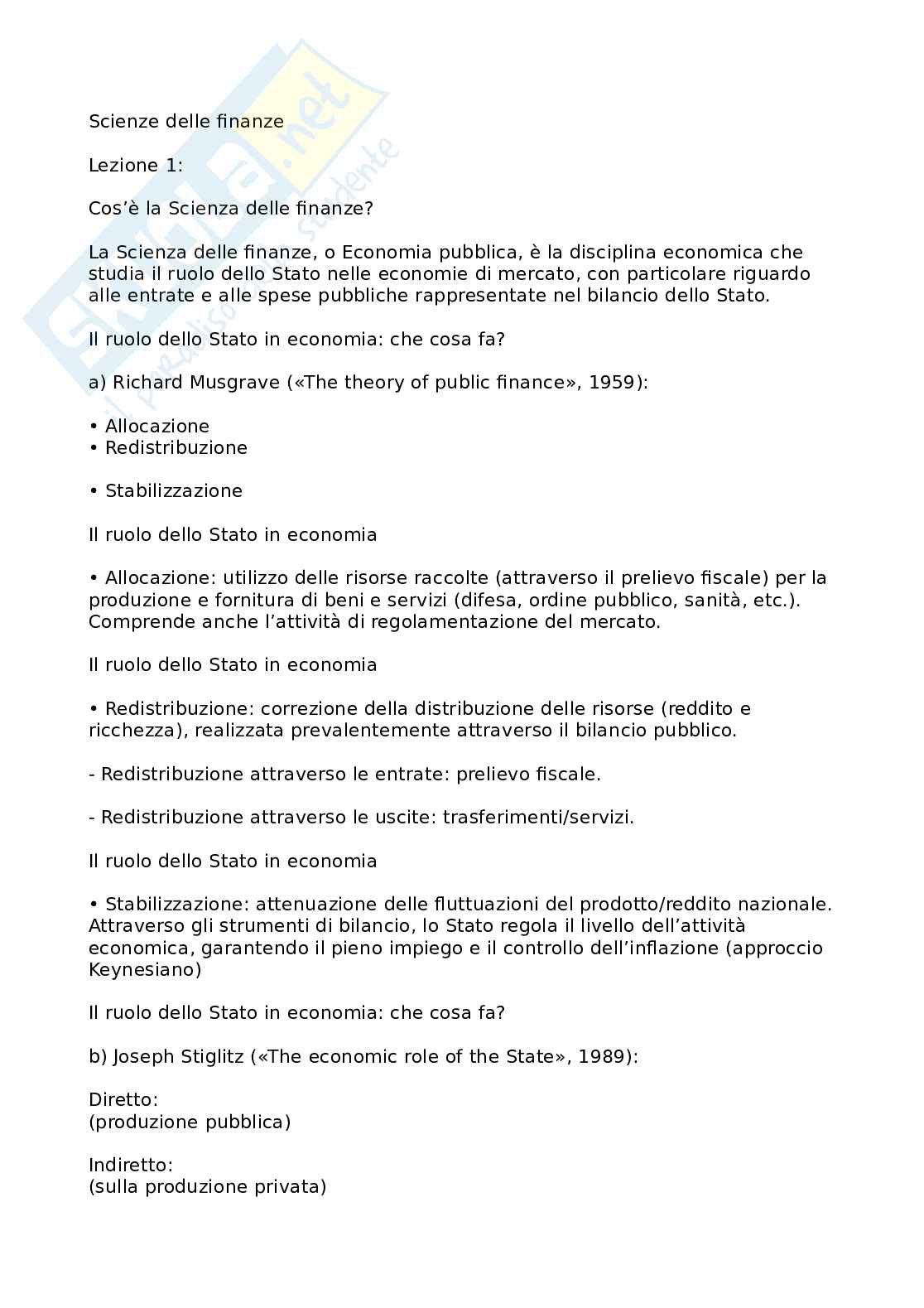 Skuola.net
il paradiso dello studente

Scienze delle finanze

Lezione 1:

Cos'è la Scienza delle finanze?

La Scienza delle finanze, o Economia pubblica, è la disciplina economica che studia il ruolo dello Stato nelle economie di mercato, con particolare riguardo alle entrate e alle spese pubbliche rappresentate nel bilancio dello Stato.

Il ruolo dello Stato in economia: che cosa fa?

a) Richard Musgrave («The theory of public finance», 1959):

• Allocazione
• Redistribuzione

• Stabilizzazione

Il ruolo dello Stato in economia

• Allocazione: utilizzo delle risorse raccolte (attraverso il prelievo fiscale) per la produzione e fornitura di beni e servizi (difesa, ordine pubblico, sanità, etc.). Comprende anche l'attività di regolamentazione del mercato.

Il ruolo dello Stato in economia

• Redistribuzione: correzione della distribuzione delle risorse (reddito e ricchezza), realizzata prevalentemente attraverso il bilancio pubblico.

- Redistribuzione attraverso le entrate: prelievo fiscale.

- Redistribuzione attraverso le uscite: trasferimenti/servizi.

Il ruolo dello Stato in economia

• Stabilizzazione: attenuazione delle fluttuazioni del prodotto/reddito nazionale. Attraverso gli strumenti di bilancio, lo Stato regola il livello dell'attività economica, garantendo il pieno impiego e il controllo dell'inflazione (approccio Keynesiano)

Il ruolo dello Stato in economia: che cosa fa?

b) Joseph Stiglitz («The economic role of the State», 1989):

Diretto:
(produzione pubblica)

Indiretto:
(sulla produzione privata)